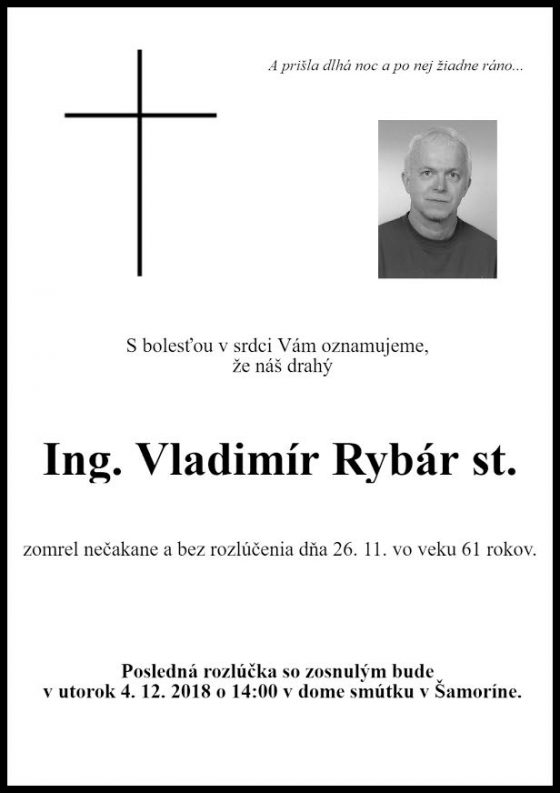 A prišla dlhá noc a po nej žiadne ráno...

S bolesťou v srdci Vám oznamujeme, že náš drahý

Ing. Vladimír Rybár st.

zomrel nečakane a bez rozlúčenia dňa 26. 11. vo veku 61 rokov.

Posledná rozlúčka so zosnulým bude v utorok 4. 12. 2018 o 14:00 v dome smútku v Šamoríne.